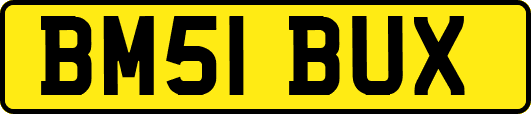 BM51 BUX